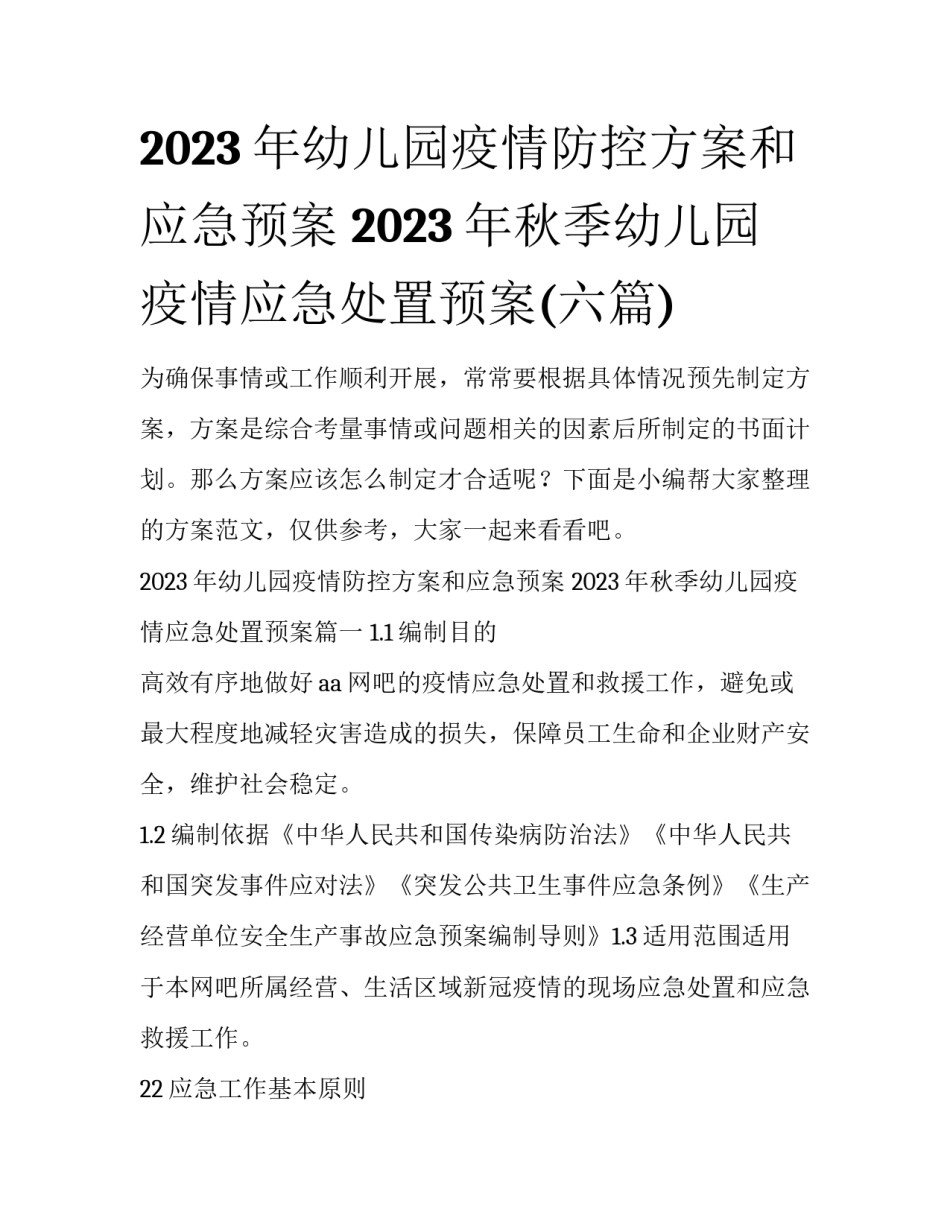 2023年幼儿园疫情防控方案和应急预案 2023年秋季幼儿园疫情应急处置预案(六篇)

为确保事情或工作顺利开展，常常要根据具体情况预先制定方案，方案是综合考量事情或问题相关的因素后所制定的书面计划。那么方案应该怎么制定才合适呢？下面是小编帮大家整理的方案范文，仅供参考，大家一起来看看吧。

2023年幼儿园疫情防控方案和应急预案 2023年秋季幼儿园疫情应急处置预案篇一 1.1编制目的

高效有序地做好aa网吧的疫情应急处置和救援工作，避免或最大程度地减轻灾害造成的损失，保障员工生命和企业财产安全，维护社会稳定。

1.2编制依据《中华人民共和国传染病防治法》《中华人民共和国突发事件应对法》《突发公共卫生事件应急条例》《生产经营单位安全生产事故应急预案编制导则》1.3适用范围适用于本网吧所属经营、生活区域新冠疫情的现场应急处置和应急救援工作。

22应急工作基本原则